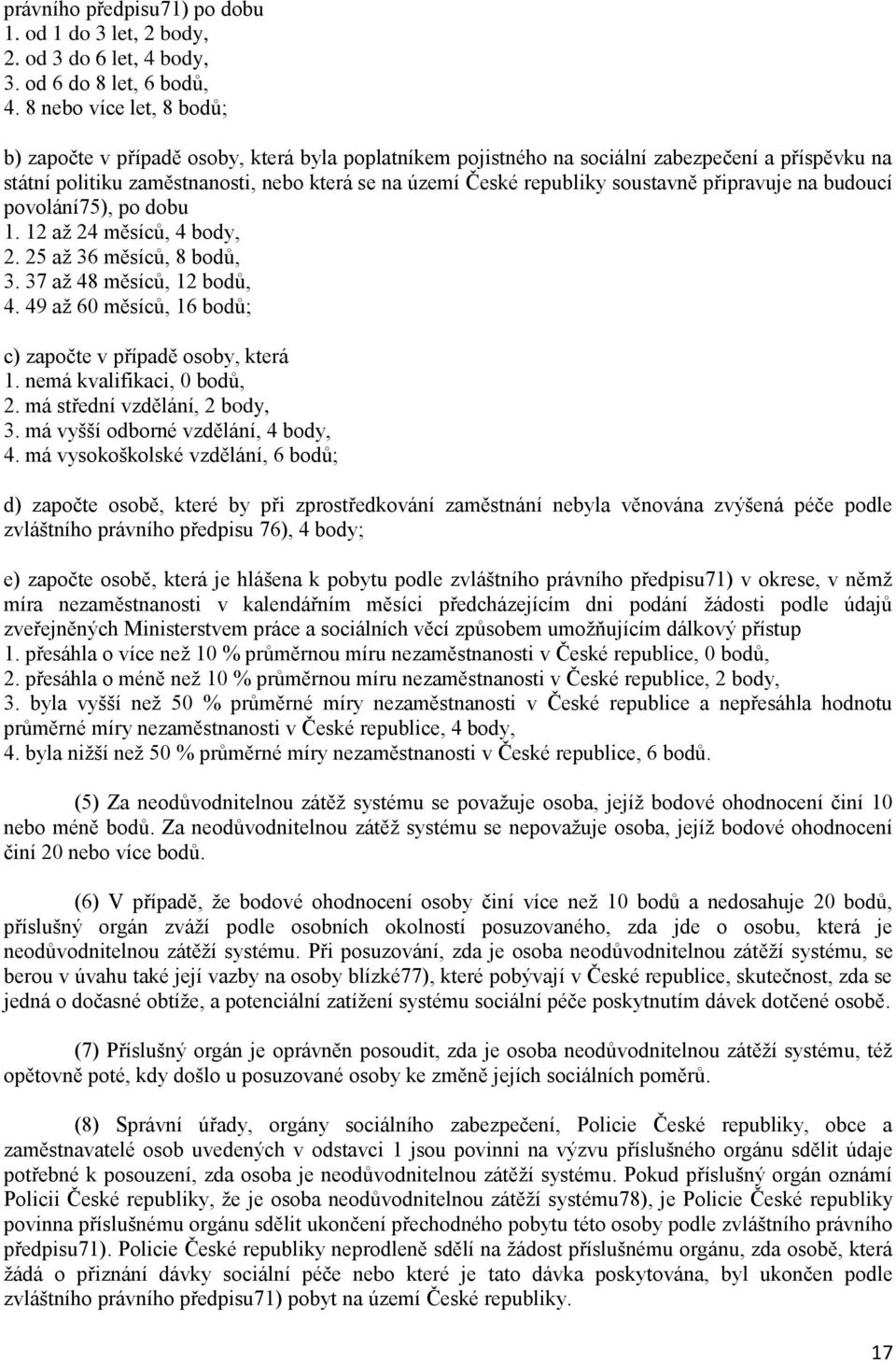 právního předpisu71) po dobu
1. od 1 do 3 let, 2 body,
2. od 3 do 6 let, 4 body,
3. od 6 do 8 let, 6 bodů,
4. 8 nebo více let, 8 bodů;

b) započte v případě osoby, která byla poplatníkem pojistného na sociální zabezpečení a příspěvku na státní politiku zaměstnanosti, nebo která se na území České republiky soustavně připravuje na budoucí povolání75), po dobu
1. 12 až 24 měsíců, 4 body,
2. 25 až 36 měsíců, 8 bodů,
3. 37 až 48 měsíců, 12 bodů,
4. 49 až 60 měsíců, 16 bodů;

c) započte v případě osoby, která
1. nemá kvalifikaci, 0 bodů,
2. má střední vzdělání, 2 body,
3. má vyšší odborné vzdělání, 4 body,
4. má vysokoškolské vzdělání, 6 bodů;

d) započte osobě, které by při zprostředkování zaměstnání nebyla věnována zvýšená péče podle zvláštního právního předpisu 76), 4 body;

e) započte osobě, která je hlášena k pobytu podle zvláštního právního předpisu71) v okrese, v němž míra nezaměstnanosti v kalendářním měsíci předcházejícím dni podání žádosti podle údajů zveřejněných Ministerstvem práce a sociálních věcí způsobem umožňujícím dálkový přístup
1. přesáhla o více než 10 % průměrnou míru nezaměstnanosti v České republice, 0 bodů,
2. přesáhla o méně než 10 % průměrnou míru nezaměstnanosti v České republice, 2 body,
3. byla vyšší než 50 % průměrné míry nezaměstnanosti v České republice a nepřesáhla hodnotu průměrné míry nezaměstnanosti v České republice, 4 body,
4. byla nižší než 50 % průměrné míry nezaměstnanosti v České republice, 6 bodů.

(5) Za neodůvodnitelnou zátěž systému se považuje osoba, jejíž bodové ohodnocení činí 10 nebo méně bodů. Za neodůvodnitelnou zátěž systému se nepovažuje osoba, jejíž bodové ohodnocení činí 20 nebo více bodů.

(6) V případě, že bodové ohodnocení osoby činí více než 10 bodů a nedosahuje 20 bodů, příslušný orgán zváží podle osobních okolností posuzovaného, zda jde o osobu, která je neodůvodnitelnou zátěží systému. Při posuzování, zda je osoba neodůvodnitelnou zátěží systému, se berou v úvahu také její vazby na osoby blízké77), které pobývají v České republice, skutečnost, zda se jedná o dočasné obtíže, a potenciální zatížení systému sociální péče poskytnutím dávek dotčené osobě.

(7) Příslušný orgán je oprávněn posoudit, zda je osoba neodůvodnitelnou zátěží systému, též opětovně poté, kdy došlo u posuzované osoby ke změně jejích sociálních poměrů.

(8) Správní úřady, orgány sociálního zabezpečení, Policie České republiky, obce a zaměstnavatelé osob uvedených v odstavci 1 jsou povinni na výzvu příslušného orgánu sdělit údaje potřebné k posouzení, zda osoba je neodůvodnitelnou zátěží systému. Pokud příslušný orgán oznámí Policii České republiky, že je osoba neodůvodnitelnou zátěží systému78), je Policie České republiky povinna příslušnému orgánu sdělit ukončení přechodného pobytu této osoby podle zvláštního právního předpisu71). Policie České republiky neprodleně sdělí na žádost příslušnému orgánu, zda osobě, která žádá o přiznání dávky sociální péče nebo které je tato dávka poskytována, byl ukončen podle zvláštního právního předpisu71) pobyt na území České republiky.

17